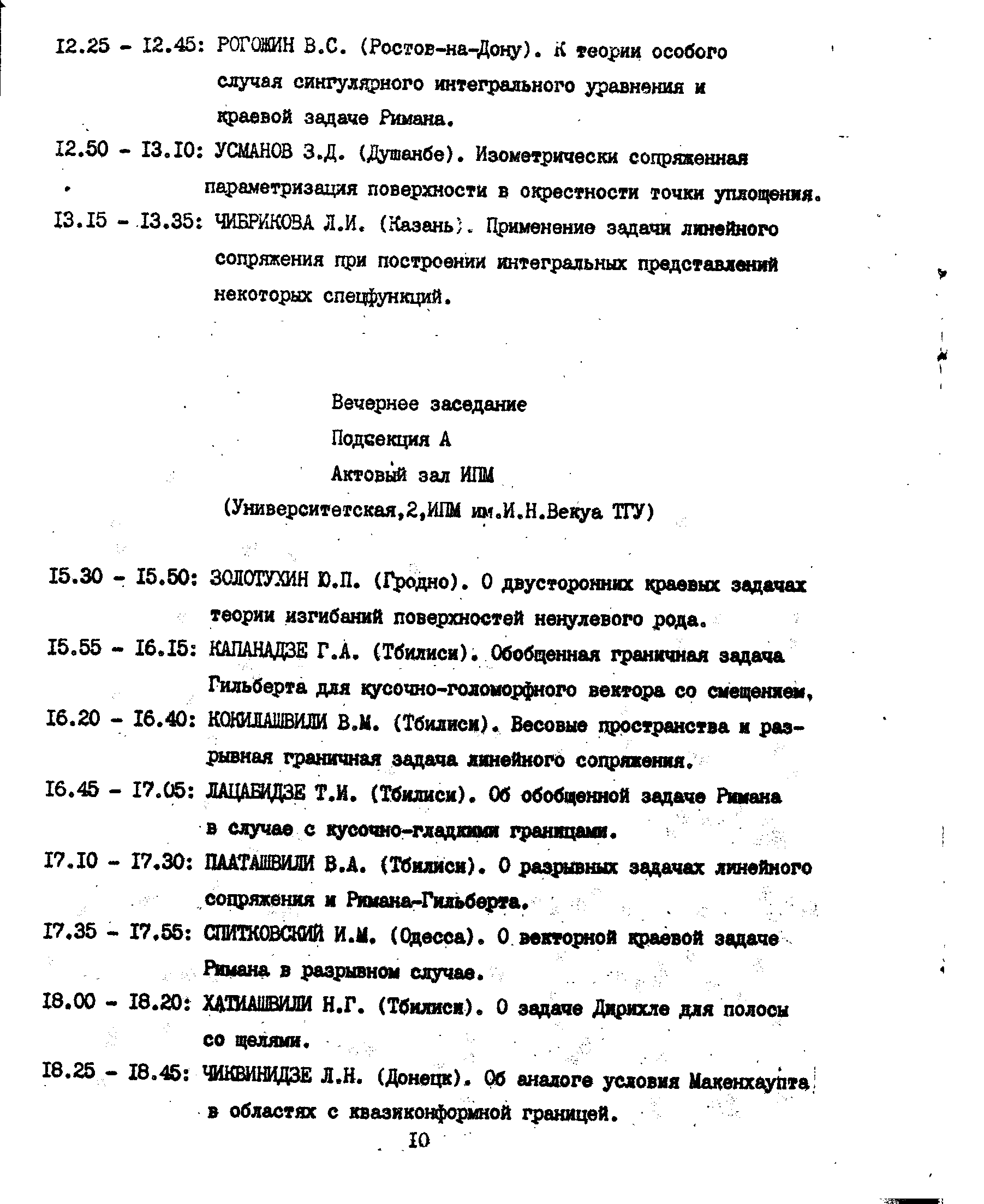 I2.25 - I2.45: РОГОЖИН В.С. (Ростов-на-Дону). К теории особого случая сингулярного интегрального уравнения и краевой задаче Римана.

I2.50 - I3.I0: УСМАНОВ З.Д. (Душанбе). Изометрически сопряженная параметризация поверхности в окрестности точки уплощения.

I3.I5 - I3.35: ЧИБРИКОВА Л.И. (Казань). Применение задачи линейного сопряжения при построении интегральных представлений некоторых спецфункций.

Вечернее заседание

Подсекция А

Актовый зал ИПМ

(Университетская,2,ИПМ им.И.Н.Векуа ТГУ)

I5.30 - I5.50: ЗОЛОТУХИН Ю.П. (Гродно). О двусторонних краевых задачах теории изгибаний поверхностей ненулевого рода.

I5.55 - I6.I5: КАПАНАДЗЕ Г.А. (Тбилиси). Обобщенная граничная задача Гильберта для кусочно-голоморфного вектора со смещением,

I6.20 - I6.40: КОКИЛАШВИЛИ В.М. (Тбилиси). Весовые пространства и разрывная граничная задача линейного сопряжения.

I6.45 - I7.05: ЛАЦАБИДЗЕ Т.И. (Тбилиси). Об обобщенной задаче Римана в случае с кусочно-гладкими границами.

I7.I0 - I7.30: ПААТАШВИЛИ В.А. (Тбилиси). О разрывных задачах линейного сопряжения и Римана-Гильберта.

I7.35 - I7.55: СПИТКОВСКИЙ И.М. (Одесса). О векторной краевой задаче Римана в разрывном случае.

I8.00 - I8.20: ХАТИАШВИЛИ Н.Г. (Тбилиси). О задаче Дирихле для полосы со щелями.

I8.25 - I8.45: ЧИКВИНИДЗЕ Л.Н. (Донецк). Об аналоге условия Макенхаупта в областях с квазиконформной границей.

I0